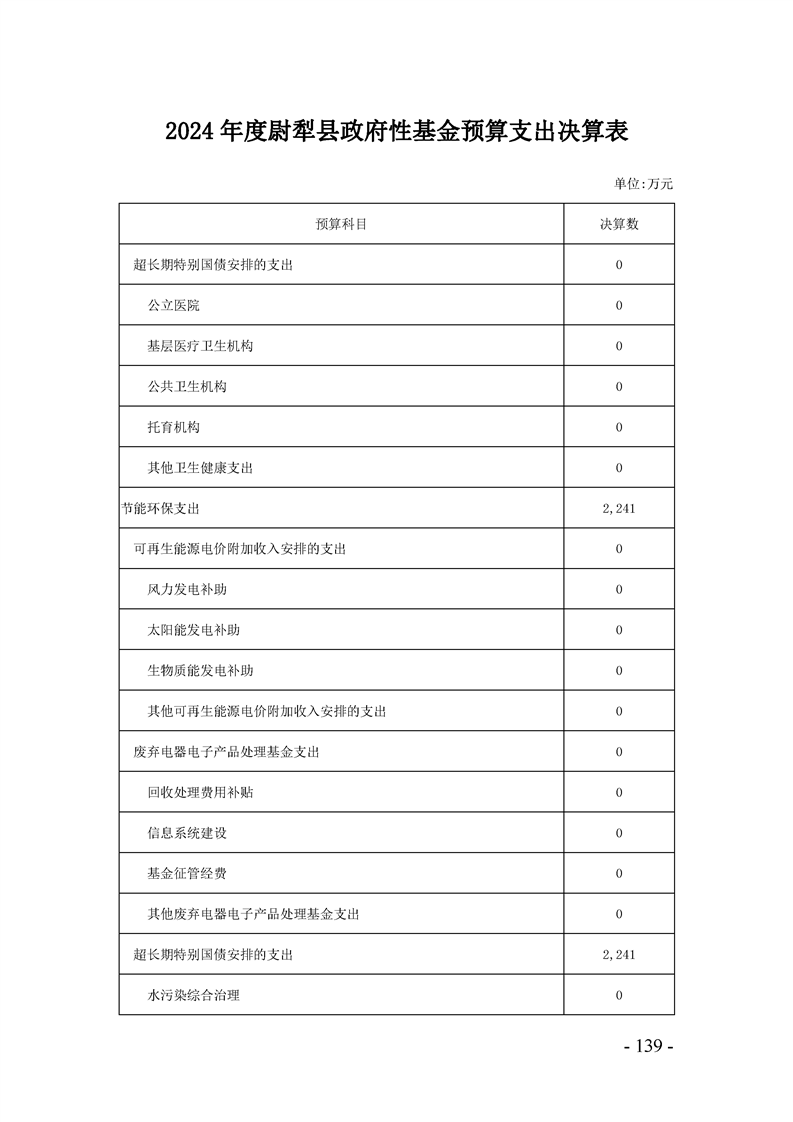 2024 年度尉犁县政府性基金预算支出决算表

单位:万元

| 预算科目 | 决算数 |
|---|---|
| 超长期特别国债安排的支出 | 0 |
| 公立医院 | 0 |
| 基层医疗卫生机构 | 0 |
| 公共卫生机构 | 0 |
| 托育机构 | 0 |
| 其他卫生健康支出 | 0 |
| 节能环保支出 | 2,241 |
| 可再生能源电价附加收入安排的支出 | 0 |
| 风力发电补助 | 0 |
| 太阳能发电补助 | 0 |
| 生物质能发电补助 | 0 |
| 其他可再生能源电价附加收入安排的支出 | 0 |
| 废弃电器电子产品处理基金支出 | 0 |
| 回收处理费用补贴 | 0 |
| 信息系统建设 | 0 |
| 基金征管经费 | 0 |
| 其他废弃电器电子产品处理基金支出 | 0 |
| 超长期特别国债安排的支出 | 2,241 |
| 水污染综合治理 | 0 |

- 139 -